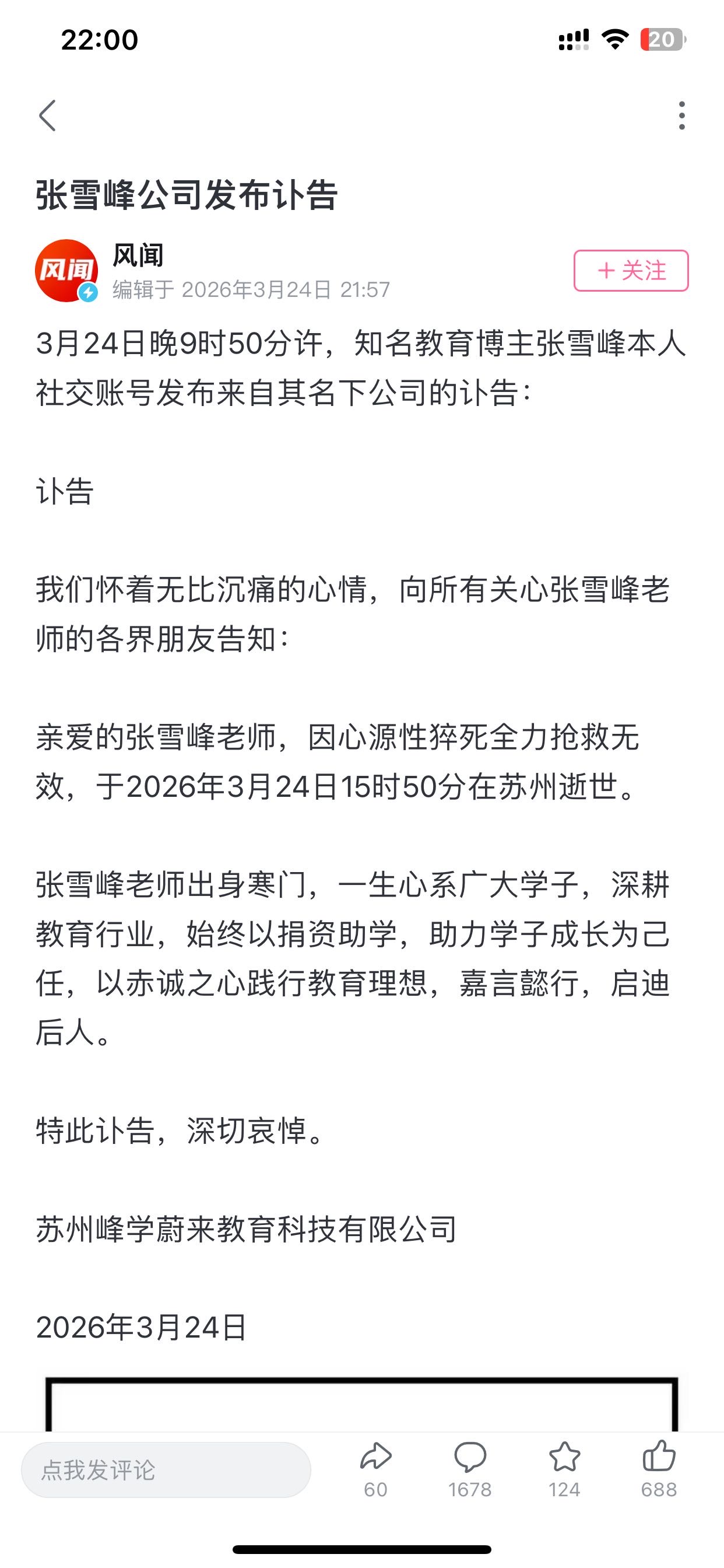 22:00

20

张雪峰公司发布讣告

风闻

风闻
编辑于 2026年3月24日 21:57

+ 关注

3月24日晚9时50分许，知名教育博主张雪峰本人社交账号发布来自其名下公司的讣告：

讣告

我们怀着无比沉痛的心情，向所有关心张雪峰老师的各界朋友告知：

亲爱的张雪峰老师，因心源性猝死全力抢救无效，于2026年3月24日15时50分在苏州逝世。

张雪峰老师出身寒门，一生心系广大学子，深耕教育行业，始终以捐资助学，助力学子成长为己任，以赤诚之心践行教育理想，嘉言懿行，启迪后人。

特此讣告，深切哀悼。

苏州峰学蔚来教育科技有限公司

2026年3月24日

点我发评论

60

1678

124

688